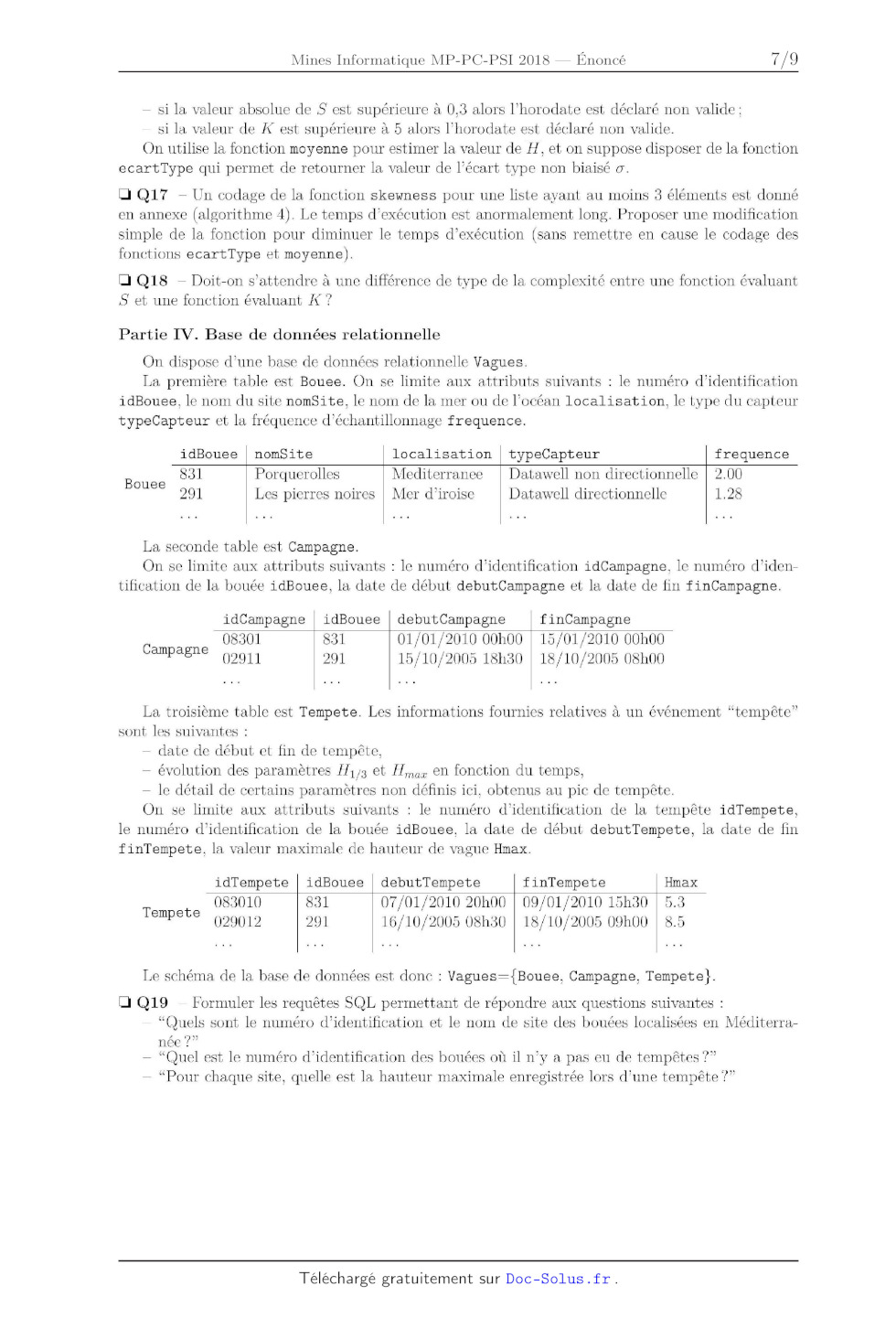 Mines Informatique MP-PC-PSI 2018 — Énoncé 7/9

– si la valeur absolue de $S$ est supérieure à 0,3 alors l'horodate est déclaré non valide ;
– si la valeur de $K$ est supérieure à 5 alors l'horodate est déclaré non valide.
On utilise la fonction moyenne pour estimer la valeur de $H$, et on suppose disposer de la fonction ecartType qui permet de retourner la valeur de l'écart type non biaisé $\sigma$.

❏ Q17 – Un codage de la fonction skewness pour une liste ayant au moins 3 éléments est donné en annexe (algorithme 4). Le temps d'exécution est anormalement long. Proposer une modification simple de la fonction pour diminuer le temps d'exécution (sans remettre en cause le codage des fonctions ecartType et moyenne).

❏ Q18 – Doit-on s'attendre à une différence de type de la complexité entre une fonction évaluant $S$ et une fonction évaluant $K$ ?

Partie IV. Base de données relationnelle

On dispose d'une base de données relationnelle Vagues.
La première table est Bouee. On se limite aux attributs suivants : le numéro d'identification idBouee, le nom du site nomSite, le nom de la mer ou de l'océan localisation, le type du capteur typeCapteur et la fréquence d'échantillonnage frequence.

| | idBouee | nomSite | localisation | typeCapteur | frequence |
|---|---|---|---|---|---|
| Bouee | 831 | Porquerolles | Mediterranee | Datawell non directionnelle | 2.00 |
| | 291 | Les pierres noires | Mer d'iroise | Datawell directionnelle | 1.28 |
| | ... | ... | ... | ... | ... |

La seconde table est Campagne.
On se limite aux attributs suivants : le numéro d'identification idCampagne, le numéro d'identification de la bouée idBouee, la date de début debutCampagne et la date de fin finCampagne.

| | idCampagne | idBouee | debutCampagne | finCampagne |
|---|---|---|---|---|
| Campagne | 08301 | 831 | 01/01/2010 00h00 | 15/01/2010 00h00 |
| | 02911 | 291 | 15/10/2005 18h30 | 18/10/2005 08h00 |
| | ... | ... | ... | ... |

La troisième table est Tempete. Les informations fournies relatives à un événement "tempête" sont les suivantes :
– date de début et fin de tempête,
– évolution des paramètres $H_{1/3}$ et $H_{max}$ en fonction du temps,
– le détail de certains paramètres non définis ici, obtenus au pic de tempête.
On se limite aux attributs suivants : le numéro d'identification de la tempête idTempete, le numéro d'identification de la bouée idBouee, la date de début debutTempete, la date de fin finTempete, la valeur maximale de hauteur de vague Hmax.

| | idTempete | idBouee | debutTempete | finTempete | Hmax |
|---|---|---|---|---|---|
| Tempete | 083010 | 831 | 07/01/2010 20h00 | 09/01/2010 15h30 | 5.3 |
| | 029012 | 291 | 16/10/2005 08h30 | 18/10/2005 09h00 | 8.5 |
| | ... | ... | ... | ... | ... |

Le schéma de la base de données est donc : Vagues={Bouee, Campagne, Tempete}.

❏ Q19 – Formuler les requêtes SQL permettant de répondre aux questions suivantes :
– "Quels sont le numéro d'identification et le nom de site des bouées localisées en Méditerranée ?"
– "Quel est le numéro d'identification des bouées où il n'y a pas eu de tempêtes ?"
– "Pour chaque site, quelle est la hauteur maximale enregistrée lors d'une tempête ?"

Téléchargé gratuitement sur Doc-Solus.fr .